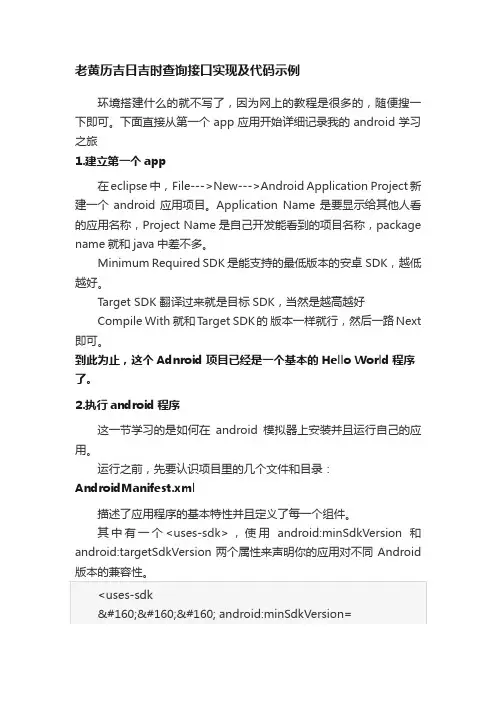 老黄历吉日吉时查询接口实现及代码示例

环境搭建什么的就不写了，因为网上的教程是很多的，随便搜一下即可。下面直接从第一个 app 应用开始详细记录我的 android 学习之旅

1.建立第一个 app

在 eclipse 中，File--->New--->Android Application Project 新建一个 android 应用项目。Application Name 是要显示给其他人看的应用名称，Project Name 是自己开发能看到的项目名称，package name 就和 java 中差不多。

Minimum Required SDK 是能支持的最低版本的安卓 SDK，越低越好。

Target SDK 翻译过来就是目标 SDK，当然是越高越好

Compile With 就和 Target SDK 的版本一样就行，然后一路 Next 即可。

到此为止，这个 Adnroid 项目已经是一个基本的 Hello World 程序了。

2.执行 android 程序

这一节学习的是如何在 android 模拟器上安装并且运行自己的应用。

运行之前，先要认识项目里的几个文件和目录：

AndroidManifest.xml

描述了应用程序的基本特性并且定义了每一个组件。

其中有一个 <uses-sdk>，使用 android:minSdkVersion 和 android:targetSdkVersion 两个属性来声明你的应用对不同 Android 版本的兼容性。

<uses-sdk
&#160;&#160;&#160; android:minSdkVersion=